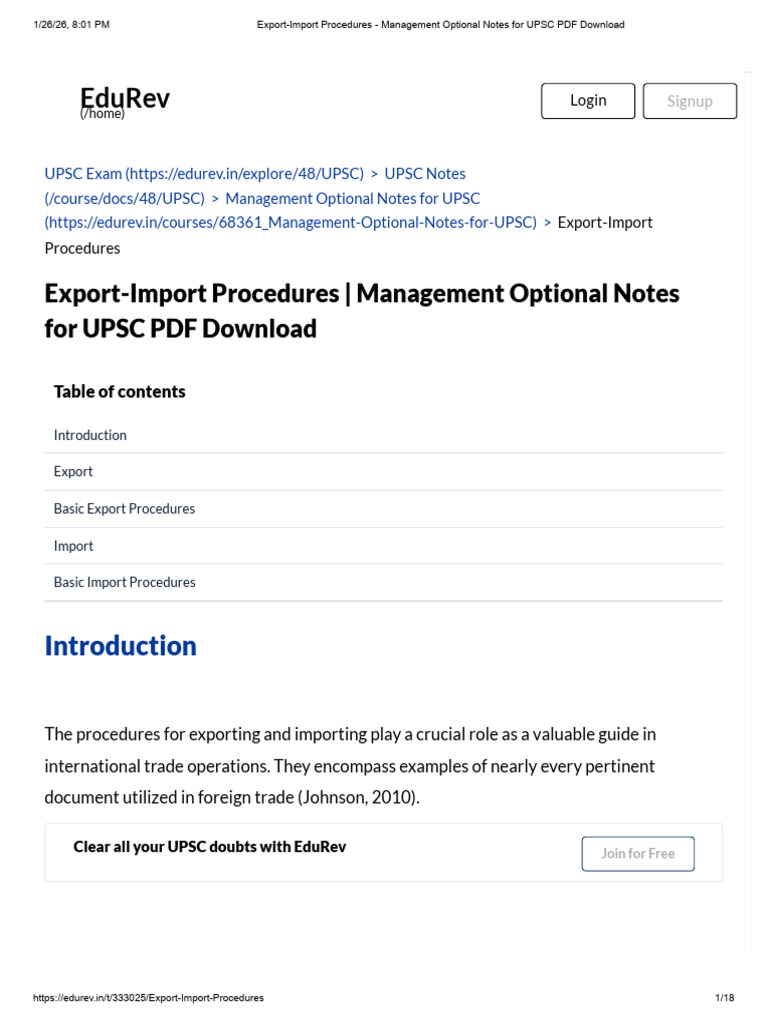 1/26/26, 8:01 PM Export-Import Procedures - Management Optional Notes for UPSC PDF Download

EduRev
(/home)

Login

Signup

UPSC Exam (https://edurev.in/explore/48/UPSC) > UPSC Notes (/course/docs/48/UPSC) > Management Optional Notes for UPSC (https://edurev.in/courses/68361_Management-Optional-Notes-for-UPSC) > Export-Import Procedures

Export-Import Procedures | Management Optional Notes for UPSC PDF Download

Table of contents

Introduction

Export

Basic Export Procedures

Import

Basic Import Procedures

Introduction

The procedures for exporting and importing play a crucial role as a valuable guide in international trade operations. They encompass examples of nearly every pertinent document utilized in foreign trade (Johnson, 2010).

Clear all your UPSC doubts with EduRev

Join for Free

https://edurev.in/t/333025/Export-Import-Procedures 1/18